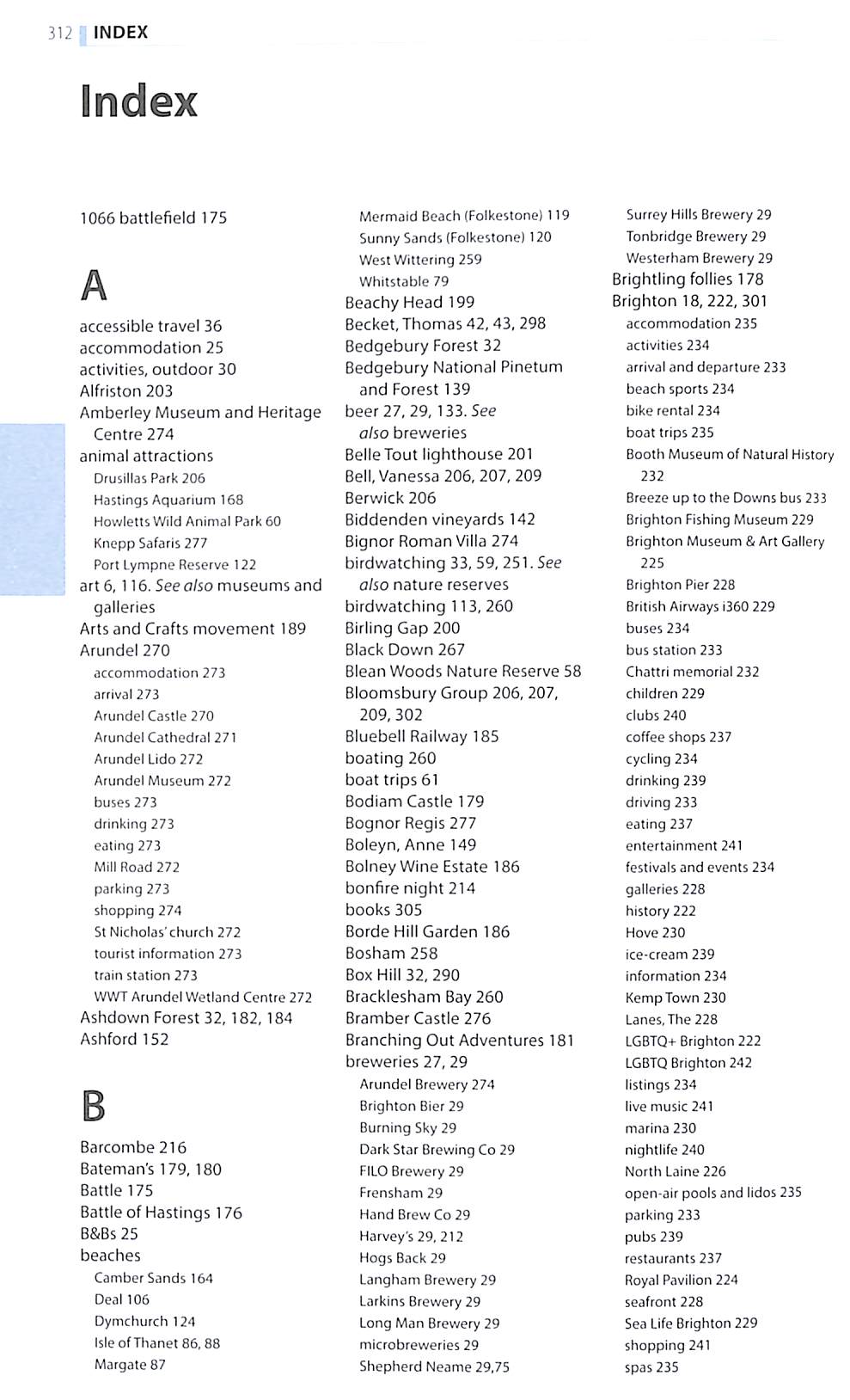 312 INDEX

Index

1066 battlefield 175

A

accessible travel 36
accommodation 25
activities, outdoor 30
Alfriston 203
Amberley Museum and Heritage Centre 274
animal attractions
Drusillas Park 206
Hastings Aquarium 168
Howletts Wild Animal Park 60
Knepp Safaris 277
Port Lympne Reserve 122
art 6, 116. See also museums and galleries
Arts and Crafts movement 189
Arundel 270
accommodation 273
arrival 273
Arundel Castle 270
Arundel Cathedral 271
Arundel Lido 272
Arundel Museum 272
buses 273
drinking 273
eating 273
Mill Road 272
parking 273
shopping 274
St Nicholas' church 272
tourist information 273
train station 273
WWT Arundel Wetland Centre 272
Ashdown Forest 32, 182, 184
Ashford 152

B

Barcombe 216
Bateman's 179, 180
Battle 175
Battle of Hastings 176
B&Bs 25
beaches
Camber Sands 164
Deal 106
Dymchurch 124
Isle of Thanet 86, 88
Margate 87
Mermaid Beach (Folkestone) 119
Sunny Sands (Folkestone) 120
West Wittering 259
Whitstable 79
Beachy Head 199
Becket, Thomas 42, 43, 298
Bedgebury Forest 32
Bedgebury National Pinetum and Forest 139
beer 27, 29, 133. See also breweries
Belle Tout lighthouse 201
Bell, Vanessa 206, 207, 209
Berwick 206
Biddenden vineyards 142
Bignor Roman Villa 274
birdwatching 33, 59, 251. See also nature reserves
birdwatching 113, 260
Birling Gap 200
Black Down 267
Blean Woods Nature Reserve 58
Bloomsbury Group 206, 207, 209, 302
Bluebell Railway 185
boating 260
boat trips 61
Bodiam Castle 179
Bognor Regis 277
Boleyn, Anne 149
Bolney Wine Estate 186
bonfire night 214
books 305
Borde Hill Garden 186
Bosham 258
Box Hill 32, 290
Bracklesham Bay 260
Bramber Castle 276
Branching Out Adventures 181
breweries 27, 29
Arundel Brewery 274
Brighton Bier 29
Burning Sky 29
Dark Star Brewing Co 29
FILO Brewery 29
Frensham 29
Hand Brew Co 29
Harvey's 29, 212
Hogs Back 29
Langham Brewery 29
Larkins Brewery 29
Long Man Brewery 29
microbreweries 29
Shepherd Neame 29,75
Surrey Hills Brewery 29
Tonbridge Brewery 29
Westerham Brewery 29
Brightling follies 178
Brighton 18, 222, 301
accommodation 235
activities 234
arrival and departure 233
beach sports 234
bike rental 234
boat trips 235
Booth Museum of Natural History 232
Breeze up to the Downs bus 233
Brighton Fishing Museum 229
Brighton Museum & Art Gallery 225
Brighton Pier 228
British Airways i360 229
buses 234
bus station 233
Chattri memorial 232
children 229
clubs 240
coffee shops 237
cycling 234
drinking 239
driving 233
eating 237
entertainment 241
festivals and events 234
galleries 228
history 222
Hove 230
ice-cream 239
information 234
Kemp Town 230
Lanes, The 228
LGBTQ+ Brighton 222
LGBTQ Brighton 242
listings 234
live music 241
marina 230
nightlife 240
North Laine 226
open-air pools and lidos 235
parking 233
pubs 239
restaurants 237
Royal Pavilion 224
seafront 228
Sea Life Brighton 229
shopping 241
spas 235